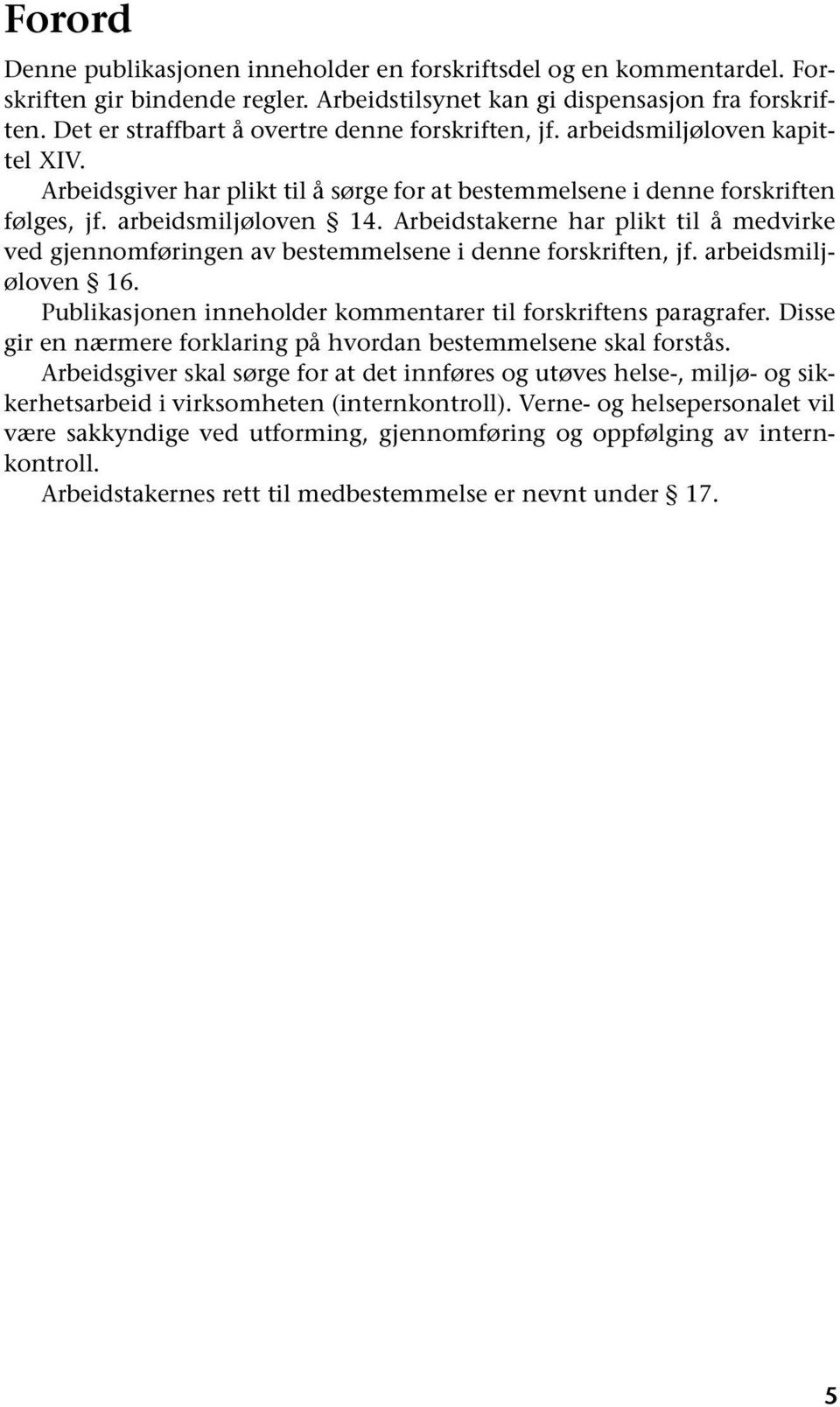 Forord

Denne publikasjonen inneholder en forskriftsdel og en kommentardel. Forskriften gir bindende regler. Arbeidstilsynet kan gi dispensasjon fra forskriften. Det er straffbart å overtre denne forskriften, jf. arbeidsmiljøloven kapittel XIV.

Arbeidsgiver har plikt til å sørge for at bestemmelsene i denne forskriften følges, jf. arbeidsmiljøloven § 14. Arbeidstakerne har plikt til å medvirke ved gjennomføringen av bestemmelsene i denne forskriften, jf. arbeidsmiljøloven § 16.

Publikasjonen inneholder kommentarer til forskriftens paragrafer. Disse gir en nærmere forklaring på hvordan bestemmelsene skal forstås.

Arbeidsgiver skal sørge for at det innføres og utøves helse-, miljø- og sikkerhetsarbeid i virksomheten (internkontroll). Verne- og helsepersonalet vil være sakkyndige ved utforming, gjennomføring og oppfølging av internkontroll.

Arbeidstakernes rett til medbestemmelse er nevnt under § 17.

5